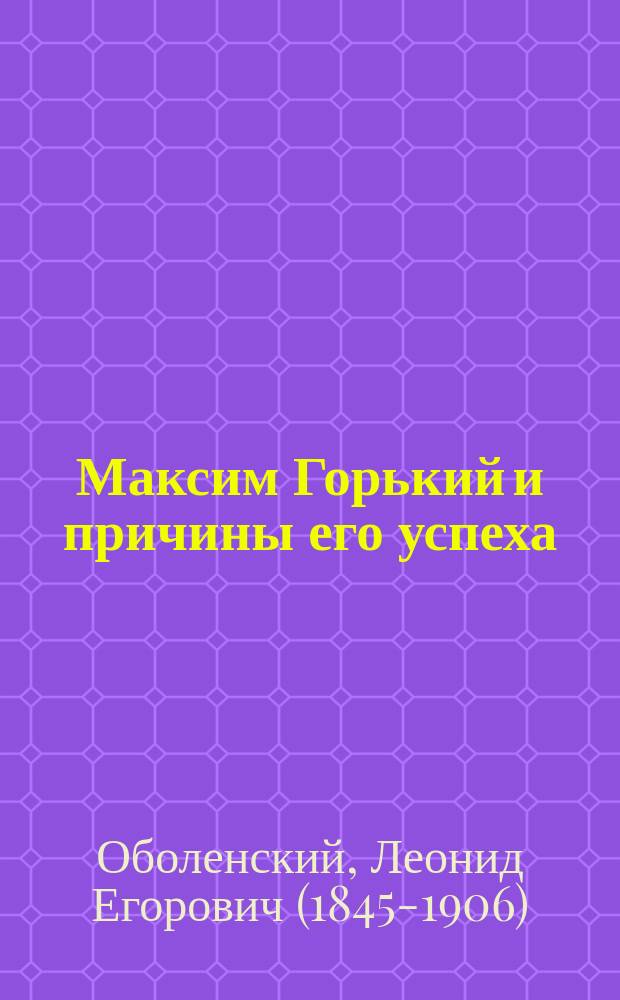 Максим Горький и причины его успеха

Оболенский, Леонид Егорович (1845-1906)